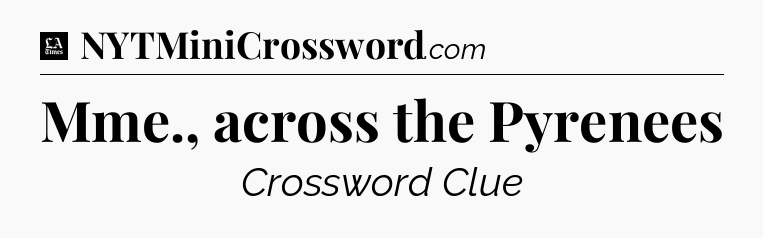 LA Times NYTMiniCrossword.com

Mme., across the Pyrenees

Crossword Clue